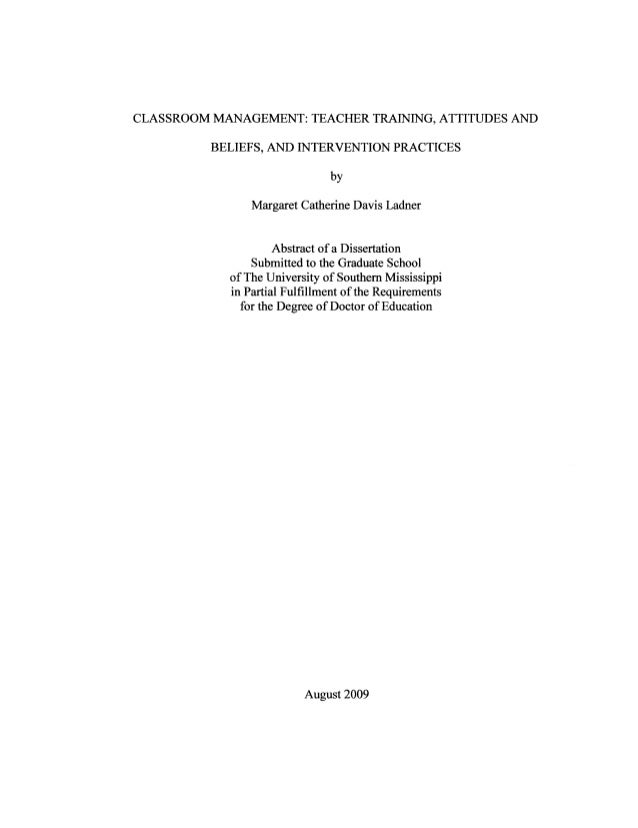 CLASSROOM MANAGEMENT: TEACHER TRAINING, ATTITUDES AND BELIEFS, AND INTERVENTION PRACTICES

by

Margaret Catherine Davis Ladner

Abstract of a Dissertation
Submitted to the Graduate School
of The University of Southern Mississippi
in Partial Fulfillment of the Requirements
for the Degree of Doctor of Education

August 2009